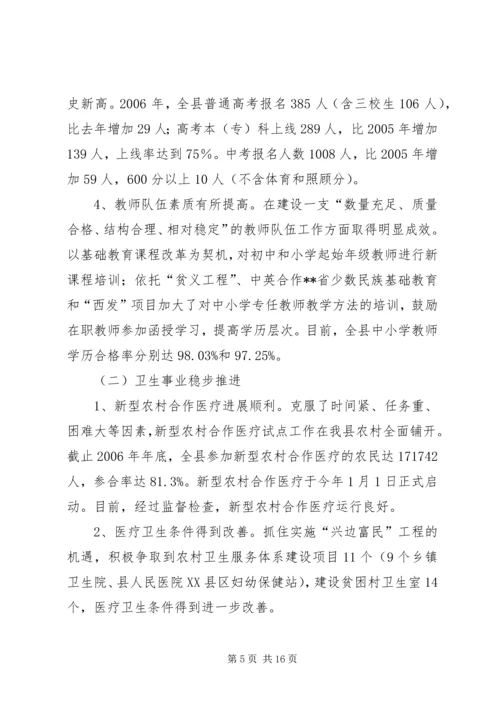 史新高。2006 年，全县普通高考报名 385 人（含三校生 106 人），比去年增加 29 人；高考本（专）科上线 289 人，比 2005 年增加 139 人，上线率达到 75%。中考报名人数 1008 人，比 2005 年增加 59 人，600 分以上 10 人（不含体育和照顾分）。

4、教师队伍素质有所提高。在建设一支“数量充足、质量合格、结构合理、相对稳定”的教师队伍工作方面取得明显成效。以基础教育课程改革为契机，对初中和小学起始年级教师进行新课程培训；依托“贫义工程”、中英合作**省少数民族基础教育和“西发”项目加大了对中小学专任教师教学方法的培训，鼓励在职教师参加函授学习，提高学历层次。目前，全县中小学教师学历合格率分别达 98.03%和 97.25%。

（二）卫生事业稳步推进

1、新型农村合作医疗进展顺利。克服了时间紧、任务重、困难大等因素，新型农村合作医疗试点工作在我县农村全面铺开。截止 2006 年年底，全县参加新型农村合作医疗的农民达 171742 人，参合率达 81.3%。新型农村合作医疗于今年 1 月 1 日正式启动。目前，经过监督检查，新型农村合作医疗运行良好。

2、医疗卫生条件得到改善。抓住实施“兴边富民”工程的机遇，积极争取到农村卫生服务体系建设项目 11 个（9 个乡镇卫生院、县人民医院 XX 县区妇幼保健站），建设贫困村卫生室 14 个，医疗卫生条件得到进一步改善。

第 5 页 共 16 页